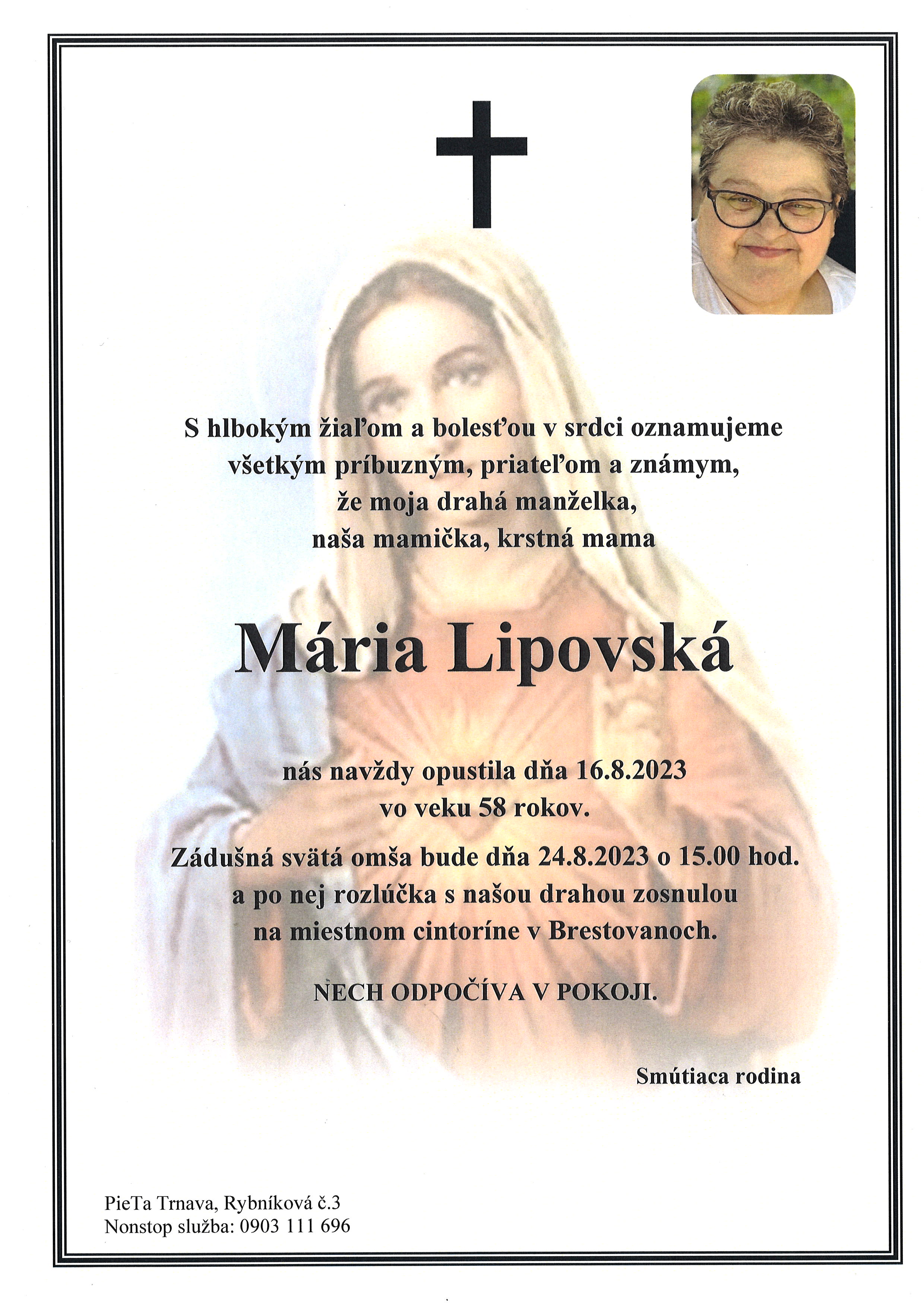 S hlbokým žiaľom a bolesťou v srdci oznamujeme všetkým príbuzným, priateľom a známym, že moja drahá manželka, naša mamička, krstná mama

Mária Lipovská

nás navždy opustila dňa 16.8.2023 vo veku 58 rokov.

Zádušná svätá omša bude dňa 24.8.2023 o 15.00 hod. a po nej rozlúčka s našou drahou zosnulou na miestnom cintoríne v Brestovanoch.

NECH ODPOČÍVA V POKOJI.

Smútiaca rodina

PieTa Trnava, Rybníková č.3
Nonstop služba: 0903 111 696